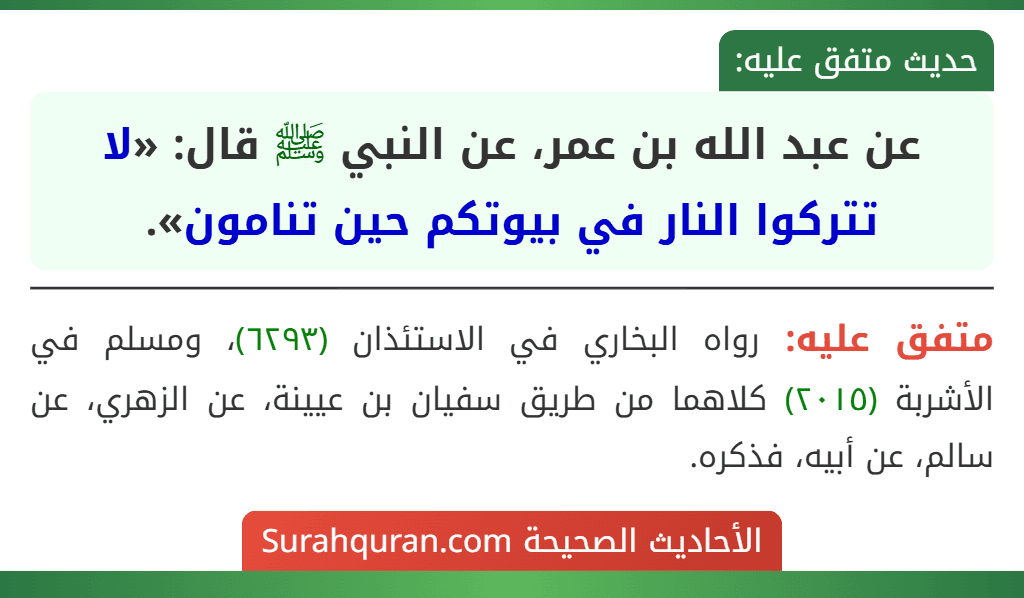 حديث متفق عليه:

عن عبد الله بن عمر، عن النبي ﷺ قال: «لا تتركوا النار في بيوتكم حين تنامون».

متفق عليه: رواه البخاري في الاستئذان (٦٢٩٣)، ومسلم في الأشربة (٢٠١٥) كلاهما من طريق سفيان بن عيينة، عن الزهري، عن سالم، عن أبيه، فذكره.

الأحاديث الصحيحة Surahquran.com